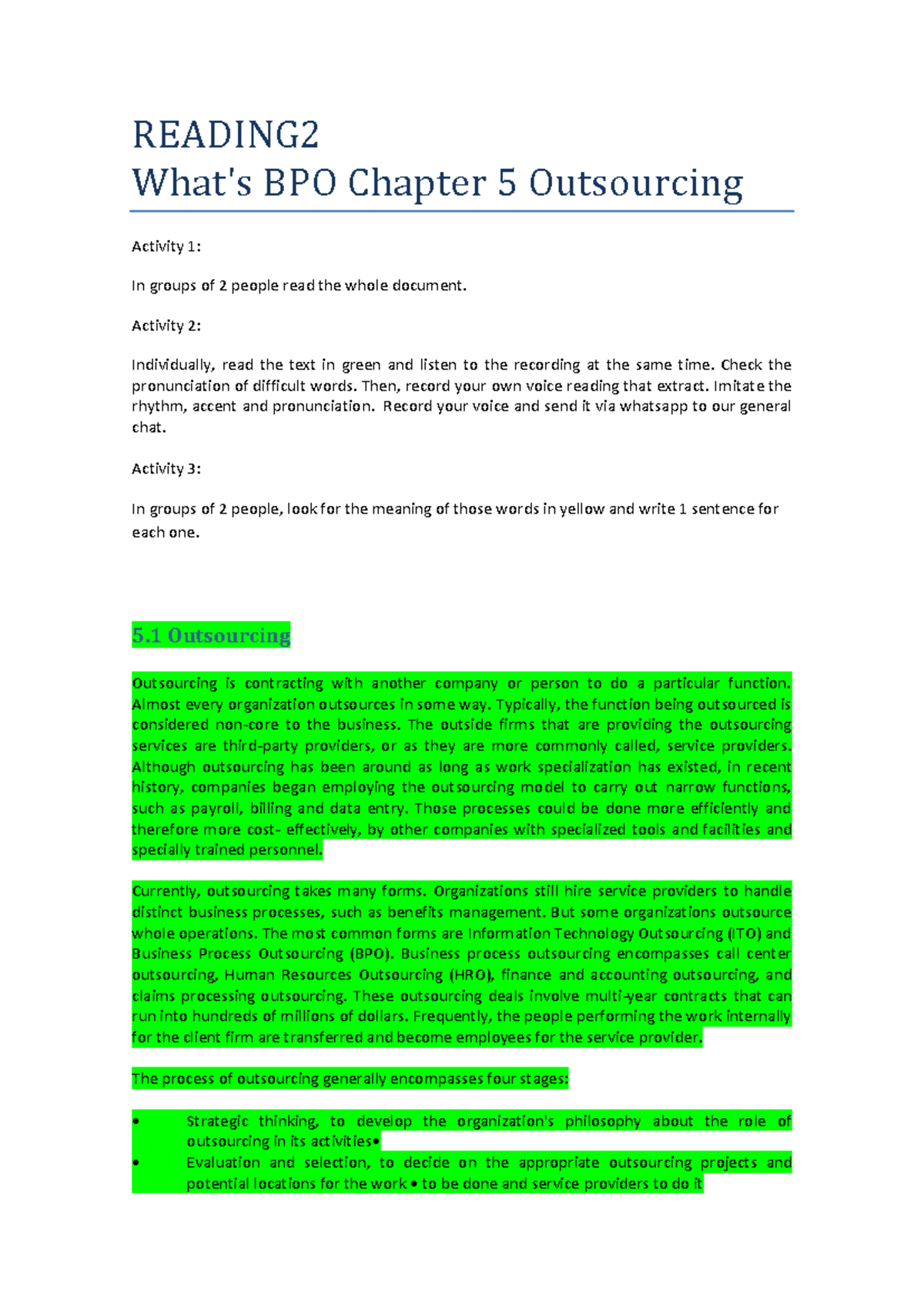 READING2
What's BPO Chapter 5 Outsourcing

Activity 1:

In groups of 2 people read the whole document.

Activity 2:

Individually, read the text in green and listen to the recording at the same time. Check the pronunciation of difficult words. Then, record your own voice reading that extract. Imitate the rhythm, accent and pronunciation. Record your voice and send it via whatsapp to our general chat.

Activity 3:

In groups of 2 people, look for the meaning of those words in yellow and write 1 sentence for each one.

5.1 Outsourcing

Outsourcing is contracting with another company or person to do a particular function. Almost every organization outsources in some way. Typically, the function being outsourced is considered non-core to the business. The outside firms that are providing the outsourcing services are third-party providers, or as they are more commonly called, service providers. Although outsourcing has been around as long as work specialization has existed, in recent history, companies began employing the outsourcing model to carry out narrow functions, such as payroll, billing and data entry. Those processes could be done more efficiently and therefore more cost- effectively, by other companies with specialized tools and facilities and specially trained personnel.

Currently, outsourcing takes many forms. Organizations still hire service providers to handle distinct business processes, such as benefits management. But some organizations outsource whole operations. The most common forms are Information Technology Outsourcing (ITO) and Business Process Outsourcing (BPO). Business process outsourcing encompasses call center outsourcing, Human Resources Outsourcing (HRO), finance and accounting outsourcing, and claims processing outsourcing. These outsourcing deals involve multi-year contracts that can run into hundreds of millions of dollars. Frequently, the people performing the work internally for the client firm are transferred and become employees for the service provider.

The process of outsourcing generally encompasses four stages:

• Strategic thinking, to develop the organization's philosophy about the role of outsourcing in its activities•
• Evaluation and selection, to decide on the appropriate outsourcing projects and potential locations for the work • to be done and service providers to do it